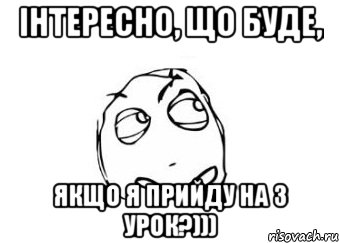 ІНТЕРЕСНО, ЩО БУДЕ,

ЯКЩО Я ПРИЙДУ НА 3 УРОК?)))

risovach.ru